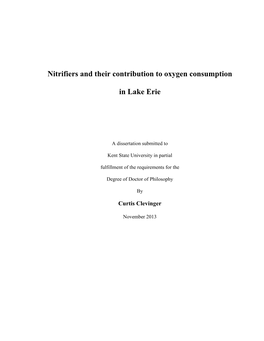 Nitrifiers and their contribution to oxygen consumption in Lake Erie

A dissertation submitted to Kent State University in partial fulfillment of the requirements for the Degree of Doctor of Philosophy

By

Curtis Clevinger

November 2013